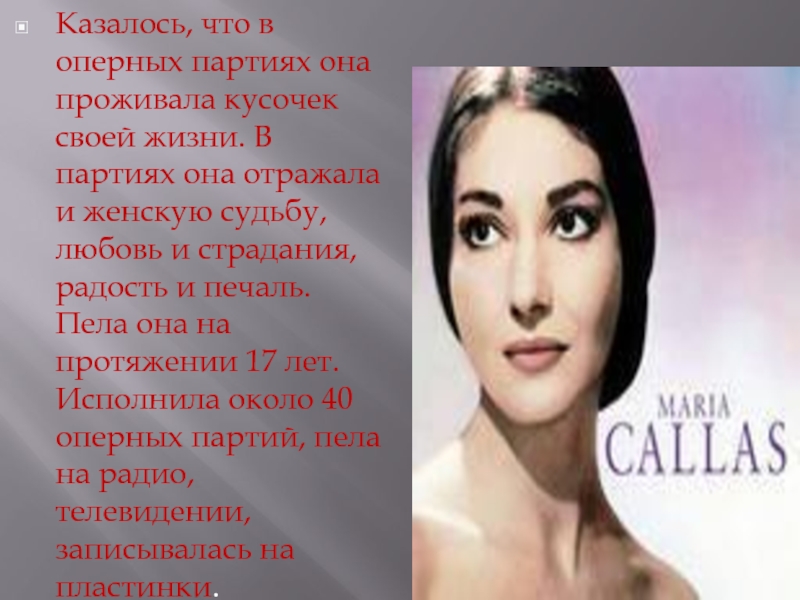 Казалось, что в оперных партиях она проживала кусочек своей жизни. В партиях она отражала и женскую судьбу, любовь и страдания, радость и печаль. Пела она на протяжении 17 лет. Исполнила около 40 оперных партий, пела на радио, телевидении, записывалась на пластинки.

MARIA
CALLAS